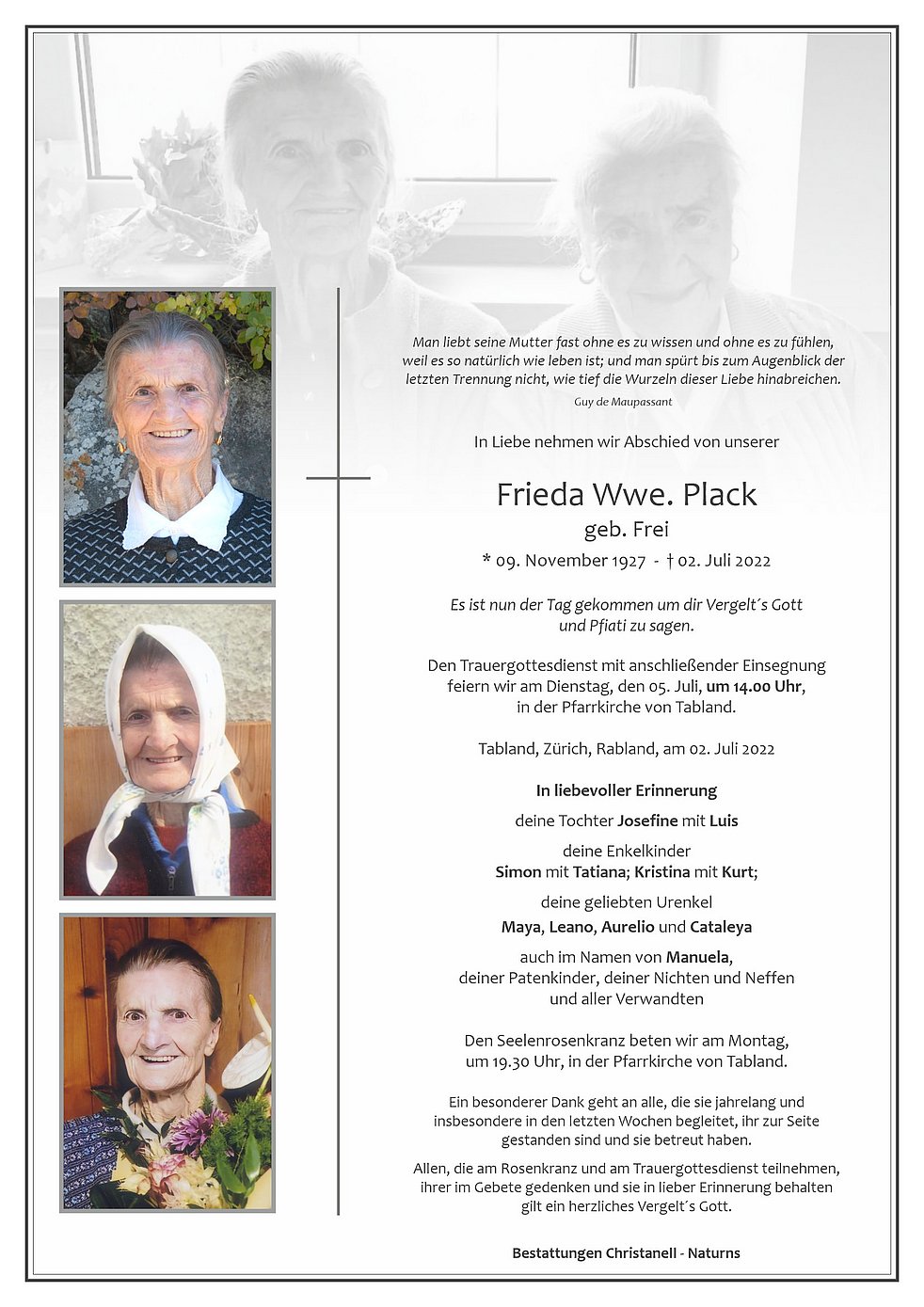 Man liebt seine Mutter fast ohne es zu wissen und ohne es zu fühlen, weil es so natürlich wie leben ist; und man spürt bis zum Augenblick der letzten Trennung nicht, wie tief die Wurzeln dieser Liebe hinabreichen.

Guy de Maupassant

In Liebe nehmen wir Abschied von unserer

Frieda Wwe. Plack
geb. Frei

* 09. November 1927 - † 02. Juli 2022

Es ist nun der Tag gekommen um dir Vergelt´s Gott und Pfiati zu sagen.

Den Trauergottesdienst mit anschließender Einsegnung feiern wir am Dienstag, den 05. Juli, um 14.00 Uhr, in der Pfarrkirche von Tabland.

Tabland, Zürich, Rabland, am 02. Juli 2022

In liebevoller Erinnerung

deine Tochter Josefine mit Luis

deine Enkelkinder
Simon mit Tatiana; Kristina mit Kurt;

deine geliebten Urenkel
Maya, Leano, Aurelio und Cataleya

auch im Namen von Manuela,
deiner Patenkinder, deiner Nichten und Neffen
und aller Verwandten

Den Seelenrosenkranz beten wir am Montag, um 19.30 Uhr, in der Pfarrkirche von Tabland.

Ein besonderer Dank geht an alle, die sie jahrelang und insbesondere in den letzten Wochen begleitet, ihr zur Seite gestanden sind und sie betreut haben.

Allen, die am Rosenkranz und am Trauergottesdienst teilnehmen, ihrer im Gebete gedenken und sie in lieber Erinnerung behalten gilt ein herzliches Vergelt´s Gott.

Bestattungen Christanell - Naturns